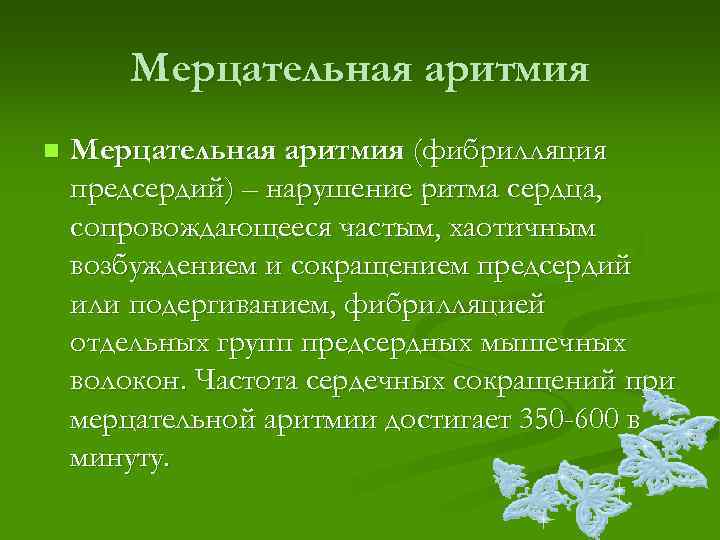 Мерцательная аритмия

Мерцательная аритмия (фибрилляция предсердий) – нарушение ритма сердца, сопровождающееся частым, хаотичным возбуждением и сокращением предсердий или подергиванием, фибрилляцией отдельных групп предсердных мышечных волокон. Частота сердечных сокращений при мерцательной аритмии достигает 350-600 в минуту.